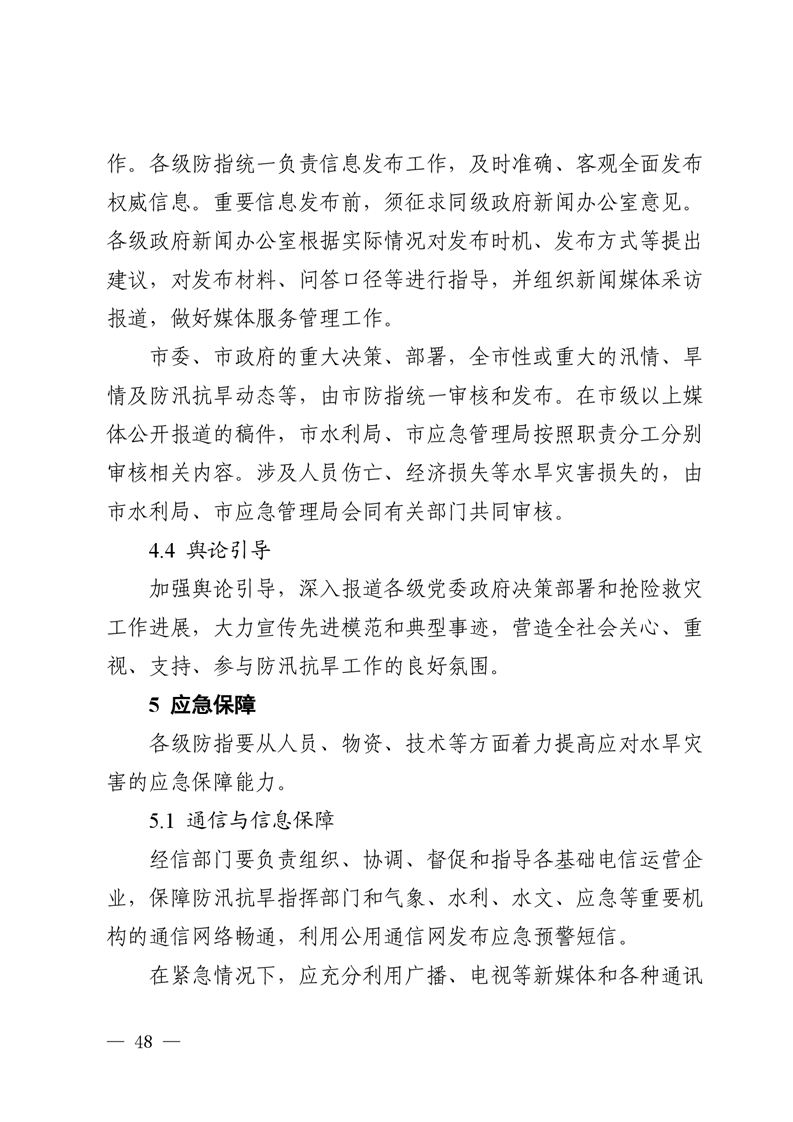 作。各级防指统一负责信息发布工作，及时准确、客观全面发布权威信息。重要信息发布前，须征求同级政府新闻办公室意见。各级政府新闻办公室根据实际情况对发布时机、发布方式等提出建议，对发布材料、问答口径等进行指导，并组织新闻媒体采访报道，做好媒体服务管理工作。

市委、市政府的重大决策、部署，全市性或重大的汛情、旱情及防汛抗旱动态等，由市防指统一审核和发布。在市级以上媒体公开报道的稿件，市水利局、市应急管理局按照职责分工分别审核相关内容。涉及人员伤亡、经济损失等水旱灾害损失的，由市水利局、市应急管理局会同有关部门共同审核。

4.4 舆论引导

加强舆论引导，深入报道各级党委政府决策部署和抢险救灾工作进展，大力宣传先进模范和典型事迹，营造全社会关心、重视、支持、参与防汛抗旱工作的良好氛围。

5 应急保障

各级防指要从人员、物资、技术等方面着力提高应对水旱灾害的应急保障能力。

5.1 通信与信息保障

经信部门要负责组织、协调、督促和指导各基础电信运营企业，保障防汛抗旱指挥部门和气象、水利、水文、应急等重要机构的通信网络畅通，利用公用通信网发布应急预警短信。

在紧急情况下，应充分利用广播、电视等新媒体和各种通讯

— 48 —